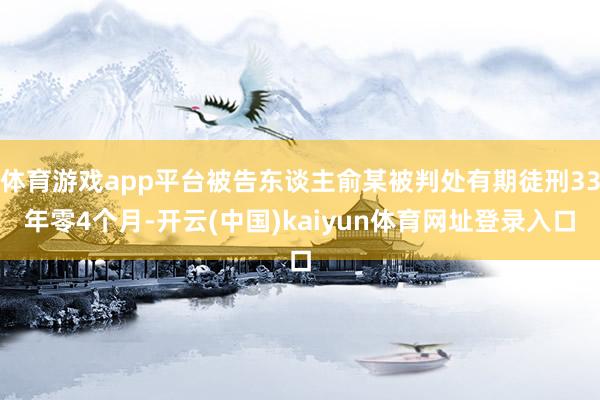 体育游戏app平台被告东谈主俞某被判处有期徒刑33年零4个月-开云(中国)kaiyun体育网址登录入口